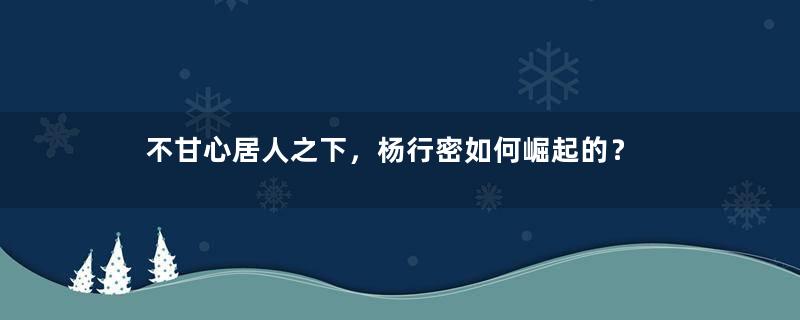 不甘心居人之下，杨行密如何崛起的？